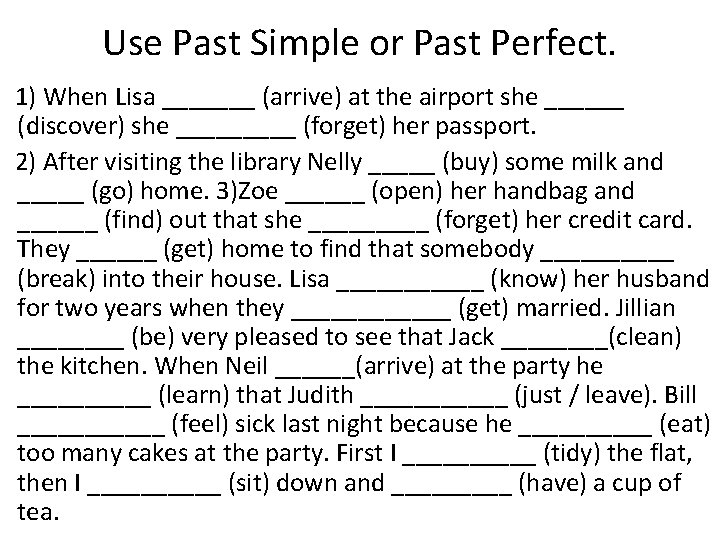 Use Past Simple or Past Perfect.

1) When Lisa _______ (arrive) at the airport she ______ (discover) she _________ (forget) her passport.

2) After visiting the library Nelly _____ (buy) some milk and _____ (go) home. 3)Zoe ______ (open) her handbag and ______ (find) out that she _________ (forget) her credit card. They ______ (get) home to find that somebody __________ (break) into their house. Lisa ___________ (know) her husband for two years when they ____________ (get) married. Jillian ________ (be) very pleased to see that Jack ________(clean) the kitchen. When Neil ______(arrive) at the party he __________ (learn) that Judith ___________ (just / leave). Bill ___________ (feel) sick last night because he __________ (eat) too many cakes at the party. First I __________ (tidy) the flat, then I __________ (sit) down and _________ (have) a cup of tea.